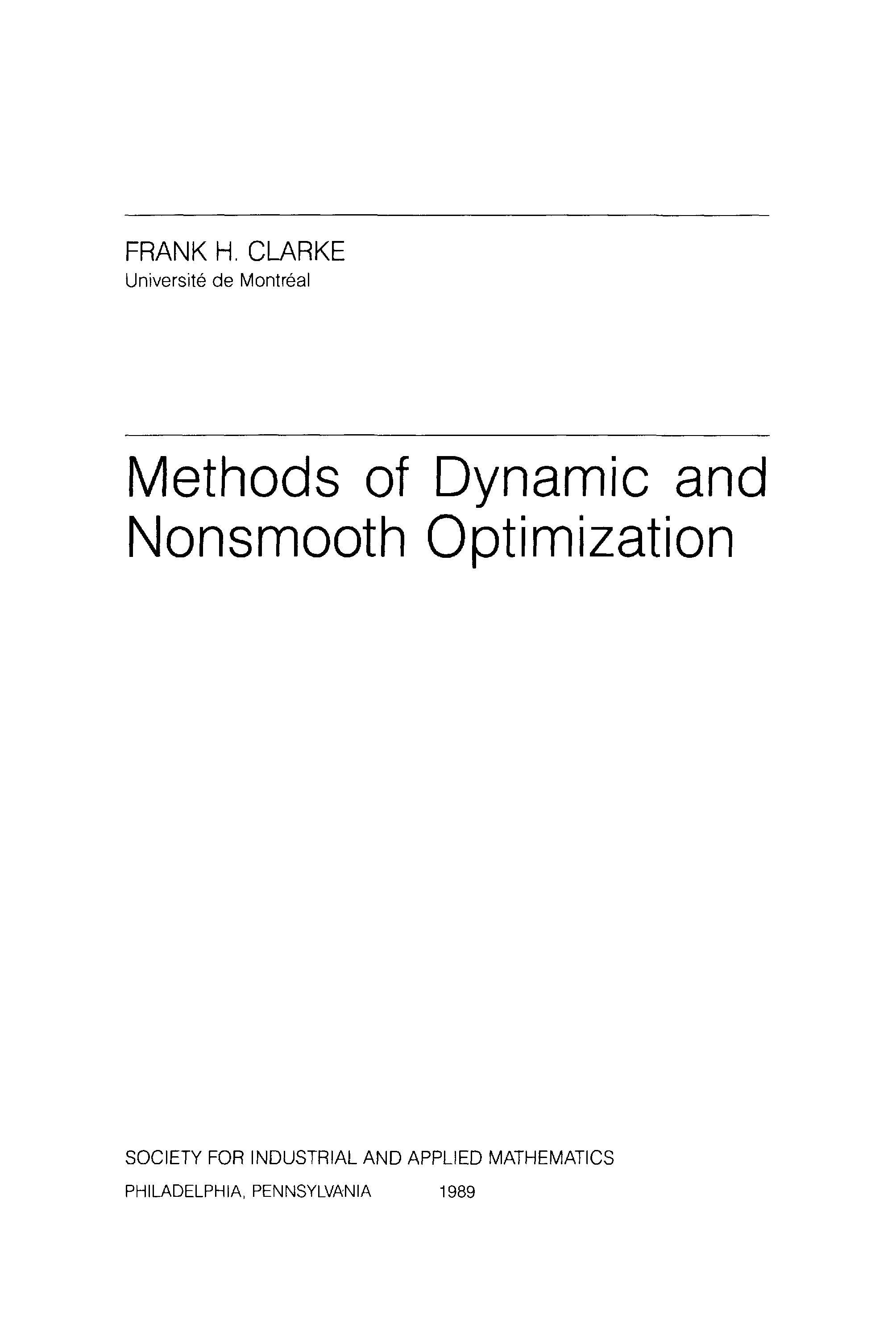 FRANK H. CLARKE
Université de Montréal

Methods of Dynamic and Nonsmooth Optimization

SOCIETY FOR INDUSTRIAL AND APPLIED MATHEMATICS
PHILADELPHIA, PENNSYLVANIA 1989